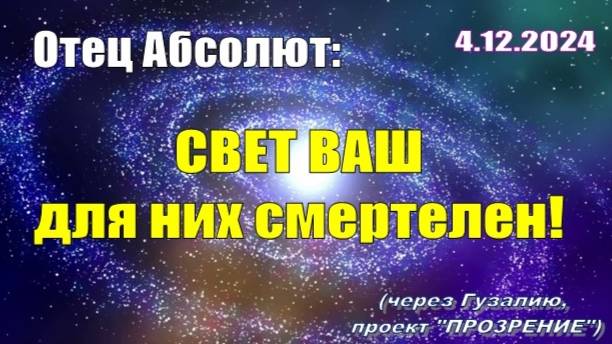 Отец Абсолют:

4.12.2024

СВЕТ ВАШ
для них смертелен!

(через Гузалию,
проект "ПРОЗРЕНИЕ")